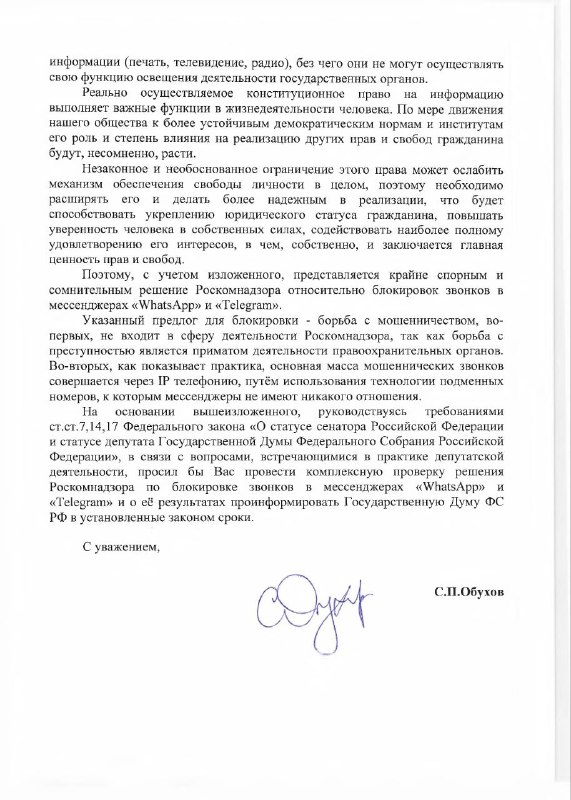 информации (печать, телевидение, радио), без чего они не могут осуществлять свою функцию освещения деятельности государственных органов.

Реально осуществляемое конституционное право на информацию выполняет важные функции в жизнедеятельности человека. По мере движения нашего общества к более устойчивым демократическим нормам и институтам его роль и степень влияния на реализацию других прав и свобод гражданина будут, несомненно, расти.

Незаконное и необоснованное ограничение этого права может ослабить механизм обеспечения свободы личности в целом, поэтому необходимо расширять его и делать более надежным в реализации, что будет способствовать укреплению юридического статуса гражданина, повышать уверенность человека в собственных силах, содействовать наиболее полному удовлетворению его интересов, в чем, собственно, и заключается главная ценность прав и свобод.

Поэтому, с учетом изложенного, представляется крайне спорным и сомнительным решение Роскомнадзора относительно блокировок звонков в мессенджерах «WhatsApp» и «Telegram».

Указанный предлог для блокировки - борьба с мошенничеством, во-первых, не входит в сферу деятельности Роскомнадзора, так как борьба с преступностью является приматом деятельности правоохранительных органов. Во-вторых, как показывает практика, основная масса мошеннических звонков совершается через IP телефонию, путём использования технологии подменных номеров, к которым мессенджеры не имеют никакого отношения.

На основании вышеизложенного, руководствуясь требованиями ст.ст.7,14,17 Федерального закона «О статусе сенатора Российской Федерации и статусе депутата Государственной Думы Федерального Собрания Российской Федерации», в связи с вопросами, встречающимися в практике депутатской деятельности, просил бы Вас провести комплексную проверку решения Роскомнадзора по блокировке звонков в мессенджерах «WhatsApp» и «Telegram» и о её результатах проинформировать Государственную Думу ФС РФ в установленные законом сроки.

С уважением,

С.П.Обухов